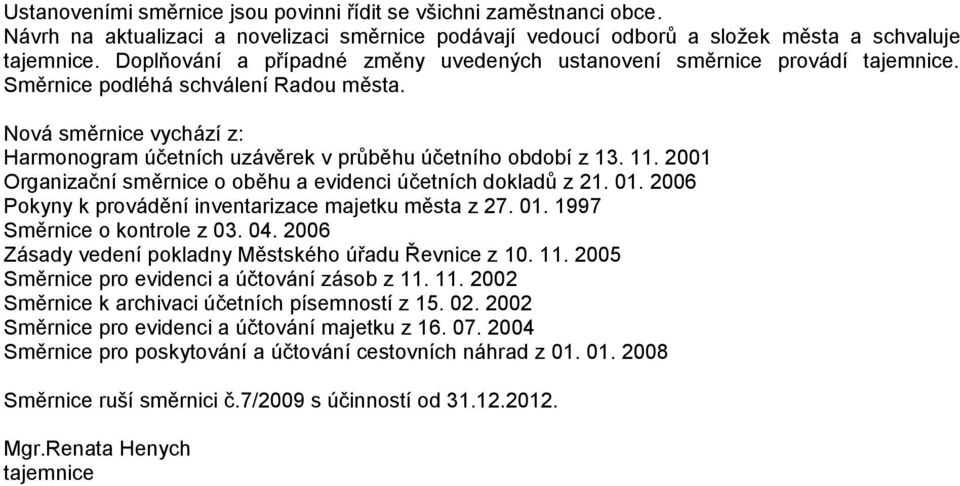 Ustanoveními směrnice jsou povinni řídit se všichni zaměstnanci obce.
Návrh na aktualizaci a novelizaci směrnice podávají vedoucí odborů a složek města a schvaluje tajemnice. Doplňování a případné změny uvedených ustanovení směrnice provádí tajemnice. Směrnice podléhá schválení Radou města.

Nová směrnice vychází z:
Harmonogram účetních uzávěrek v průběhu účetního období z 13. 11. 2001
Organizační směrnice o oběhu a evidenci účetních dokladů z 21. 01. 2006
Pokyny k provádění inventarizace majetku města z 27. 01. 1997
Směrnice o kontrole z 03. 04. 2006
Zásady vedení pokladny Městského úřadu Řevnice z 10. 11. 2005
Směrnice pro evidenci a účtování zásob z 11. 11. 2002
Směrnice k archivaci účetních písemností z 15. 02. 2002
Směrnice pro evidenci a účtování majetku z 16. 07. 2004
Směrnice pro poskytování a účtování cestovních náhrad z 01. 01. 2008

Směrnice ruší směrnici č.7/2009 s účinností od 31.12.2012.

Mgr.Renata Henych
tajemnice